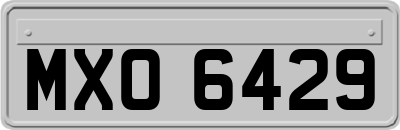 MXO 6429